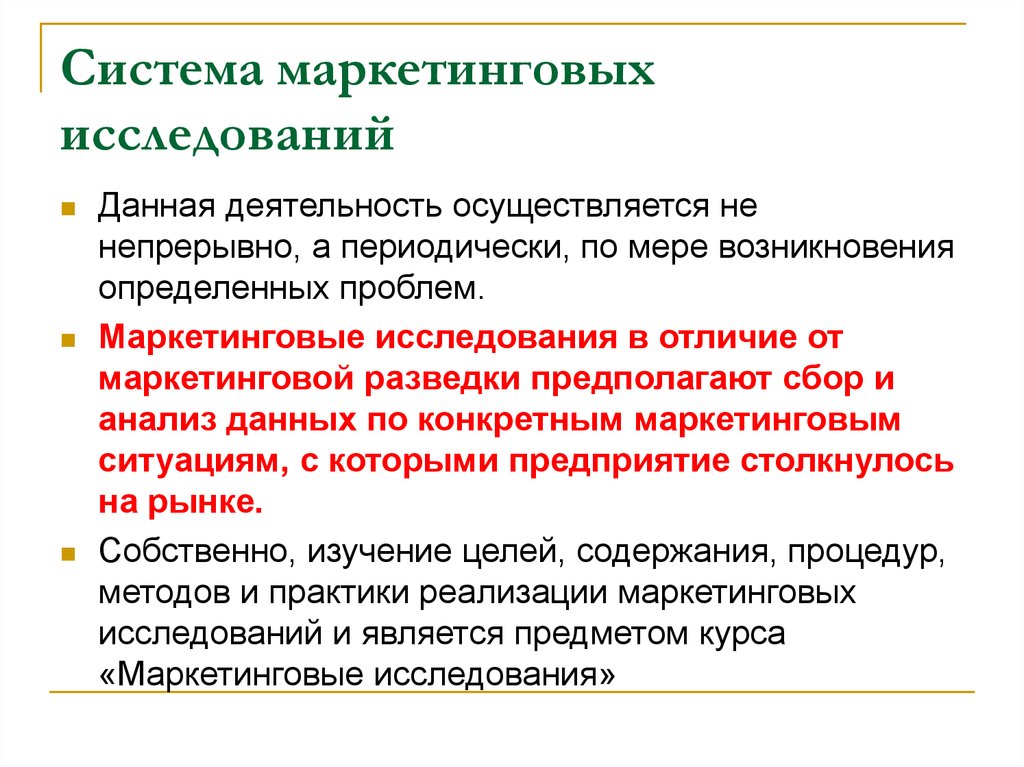 Система маркетинговых исследований

Данная деятельность осуществляется не непрерывно, а периодически, по мере возникновения определенных проблем.

Маркетинговые исследования в отличие от маркетинговой разведки предполагают сбор и анализ данных по конкретным маркетинговым ситуациям, с которыми предприятие столкнулось на рынке.

Собственно, изучение целей, содержания, процедур, методов и практики реализации маркетинговых исследований и является предметом курса «Маркетинговые исследования»